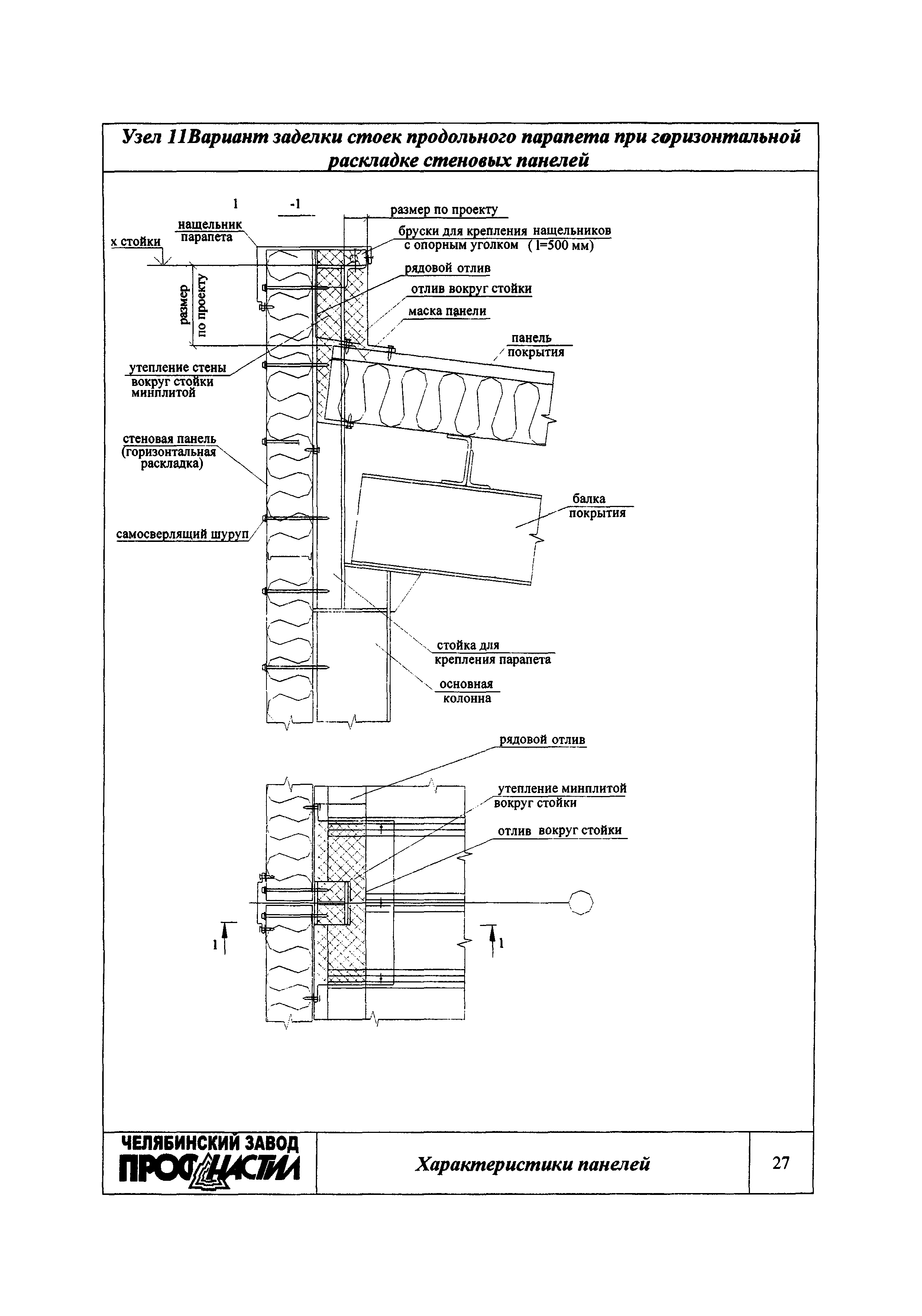 Узел 11Вариант заделки стоек продольного парапета при горизонтальной раскладке стеновых панелей

1 -1

размер по проекту

нащельник парапета

х стойки

бруски для крепления нащельников с опорным уголком ( l=500 мм)

рядовой отлив

отлив вокруг стойки

маска панели

размер по проекту

панель покрытия

утепление стены вокруг стойки минплитой

стеновая панель (горизонтальная раскладка)

балка покрытия

самосверлящий шуруп

стойка для крепления парапета

основная колонна

рядовой отлив

утепление минплитой вокруг стойки

отлив вокруг стойки

1

1

ЧЕЛЯБИНСКИЙ ЗАВОД ПРОФНАСТИЛ

Характеристики панелей

27